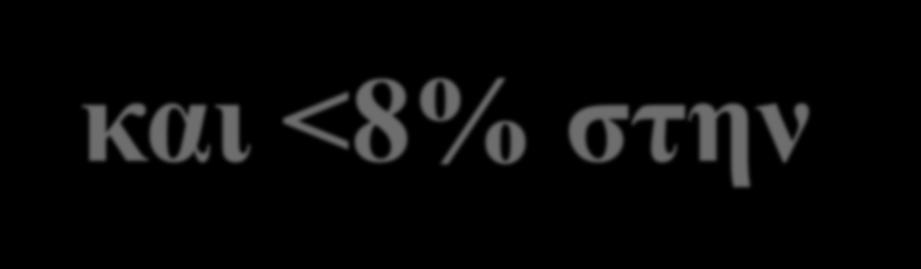 και <8% στην